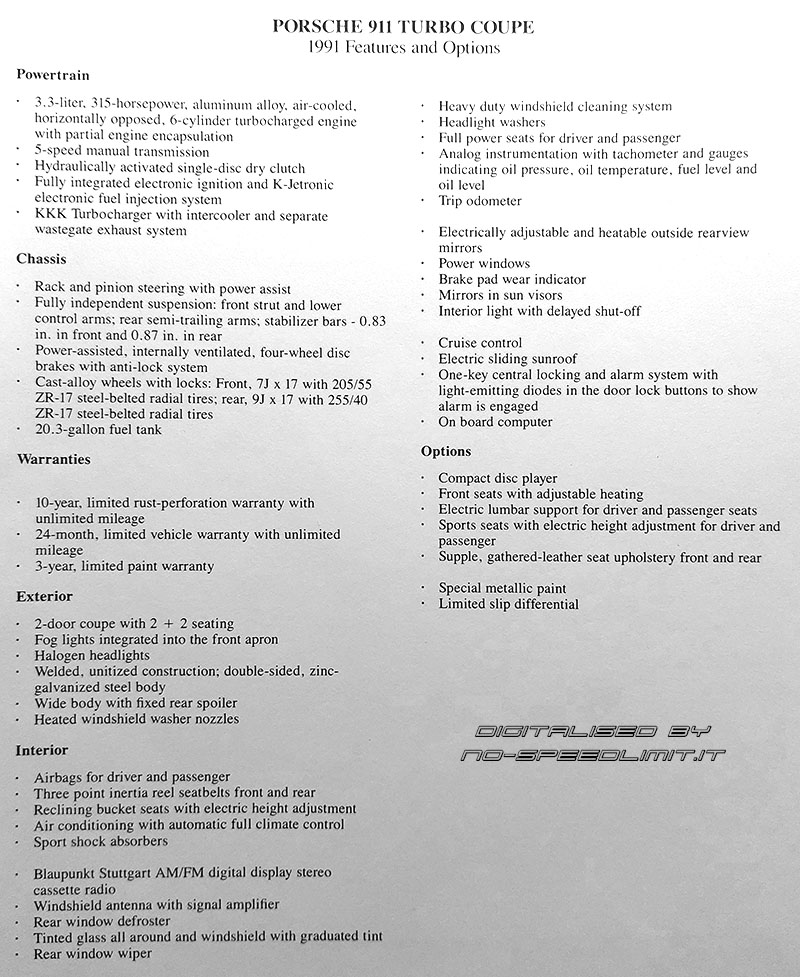 PORSCHE 911 TURBO COUPE
1991 Features and Options

Powertrain

· 3.3-liter, 315-horsepower, aluminum alloy, air-cooled, horizontally opposed, 6-cylinder turbocharged engine with partial engine encapsulation
· 5-speed manual transmission
· Hydraulically activated single-disc dry clutch
· Fully integrated electronic ignition and K-Jetronic electronic fuel injection system
· KKK Turbocharger with intercooler and separate wastegate exhaust system

Chassis

· Rack and pinion steering with power assist
· Fully independent suspension: front strut and lower control arms; rear semi-trailing arms; stabilizer bars - 0.83 in. in front and 0.87 in. in rear
· Power-assisted, internally ventilated, four-wheel disc brakes with anti-lock system
· Cast-alloy wheels with locks: Front, 7J x 17 with 205/55 ZR-17 steel-belted radial tires; rear, 9J x 17 with 255/40 ZR-17 steel-belted radial tires
· 20.3-gallon fuel tank

Warranties

· 10-year, limited rust-perforation warranty with unlimited mileage
· 24-month, limited vehicle warranty with unlimited mileage
· 3-year, limited paint warranty

Exterior

· 2-door coupe with 2 + 2 seating
· Fog lights integrated into the front apron
· Halogen headlights
· Welded, unitized construction; double-sided, zinc-galvanized steel body
· Wide body with fixed rear spoiler
· Heated windshield washer nozzles

Interior

· Airbags for driver and passenger
· Three point inertia reel seatbelts front and rear
· Reclining bucket seats with electric height adjustment
· Air conditioning with automatic full climate control
· Sport shock absorbers

· Blaupunkt Stuttgart AM/FM digital display stereo cassette radio
· Windshield antenna with signal amplifier
· Rear window defroster
· Tinted glass all around and windshield with graduated tint
· Rear window wiper

· Heavy duty windshield cleaning system
· Headlight washers
· Full power seats for driver and passenger
· Analog instrumentation with tachometer and gauges indicating oil pressure, oil temperature, fuel level and oil level
· Trip odometer

· Electrically adjustable and heatable outside rearview mirrors
· Power windows
· Brake pad wear indicator
· Mirrors in sun visors
· Interior light with delayed shut-off

· Cruise control
· Electric sliding sunroof
· One-key central locking and alarm system with light-emitting diodes in the door lock buttons to show alarm is engaged
· On board computer

Options

· Compact disc player
· Front seats with adjustable heating
· Electric lumbar support for driver and passenger seats
· Sports seats with electric height adjustment for driver and passenger
· Supple, gathered-leather seat upholstery front and rear

· Special metallic paint
· Limited slip differential

DIGITALISED BY
NO-SPEEDLIMIT.IT